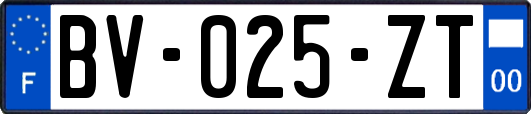 F

BV-025-ZT

00